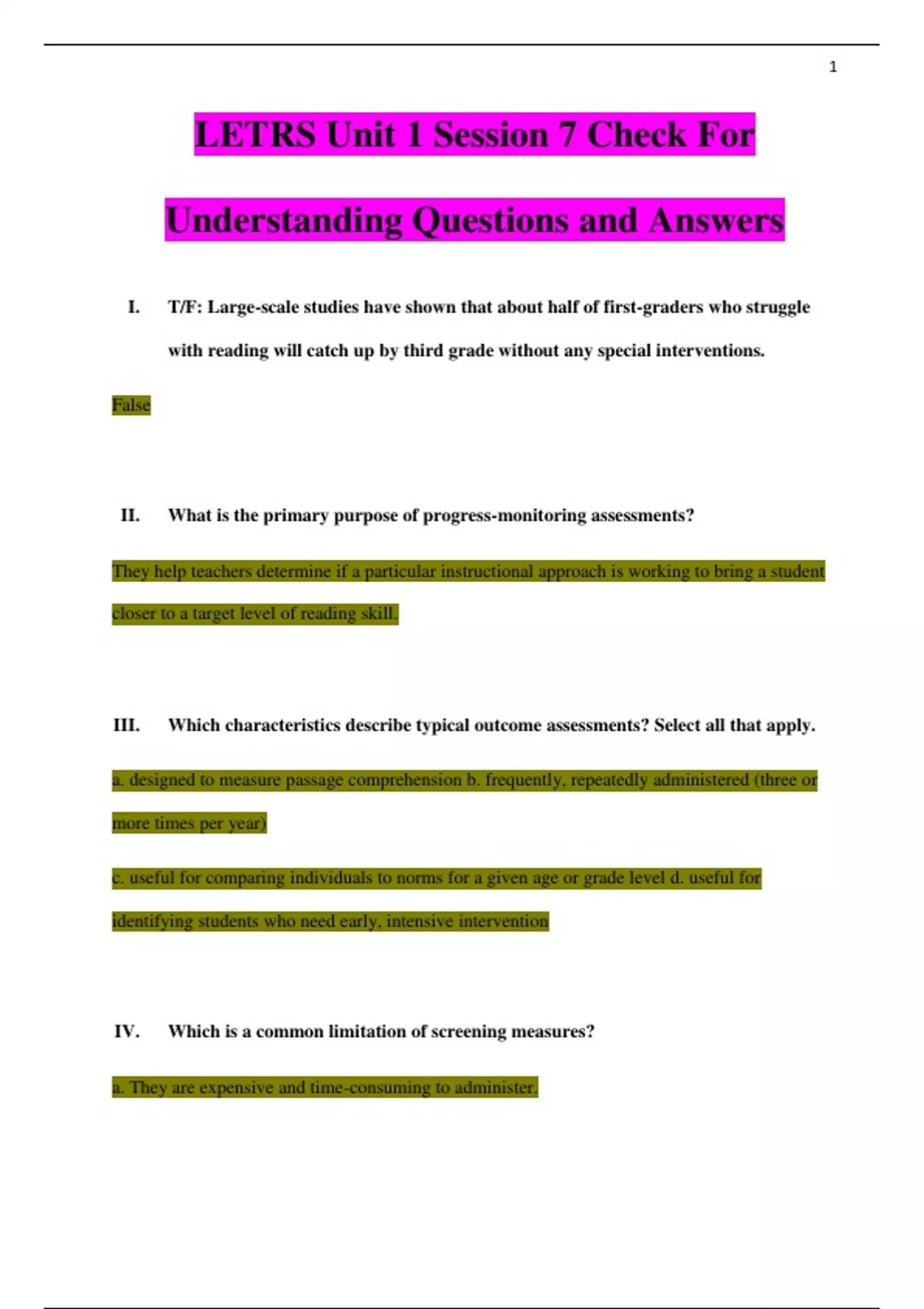 1

LETRS Unit 1 Session 7 Check For Understanding Questions and Answers

I. T/F: Large-scale studies have shown that about half of first-graders who struggle with reading will catch up by third grade without any special interventions.

False

II. What is the primary purpose of progress-monitoring assessments?

They help teachers determine if a particular instructional approach is working to bring a student closer to a target level of reading skill.

III. Which characteristics describe typical outcome assessments? Select all that apply.

a. designed to measure passage comprehension b. frequently, repeatedly administered (three or more times per year)

c. useful for comparing individuals to norms for a given age or grade level d. useful for identifying students who need early, intensive intervention

IV. Which is a common limitation of screening measures?

a. They are expensive and time-consuming to administer.